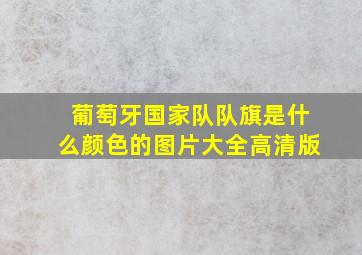 葡萄牙国家队队旗是什么颜色的图片大全高清版